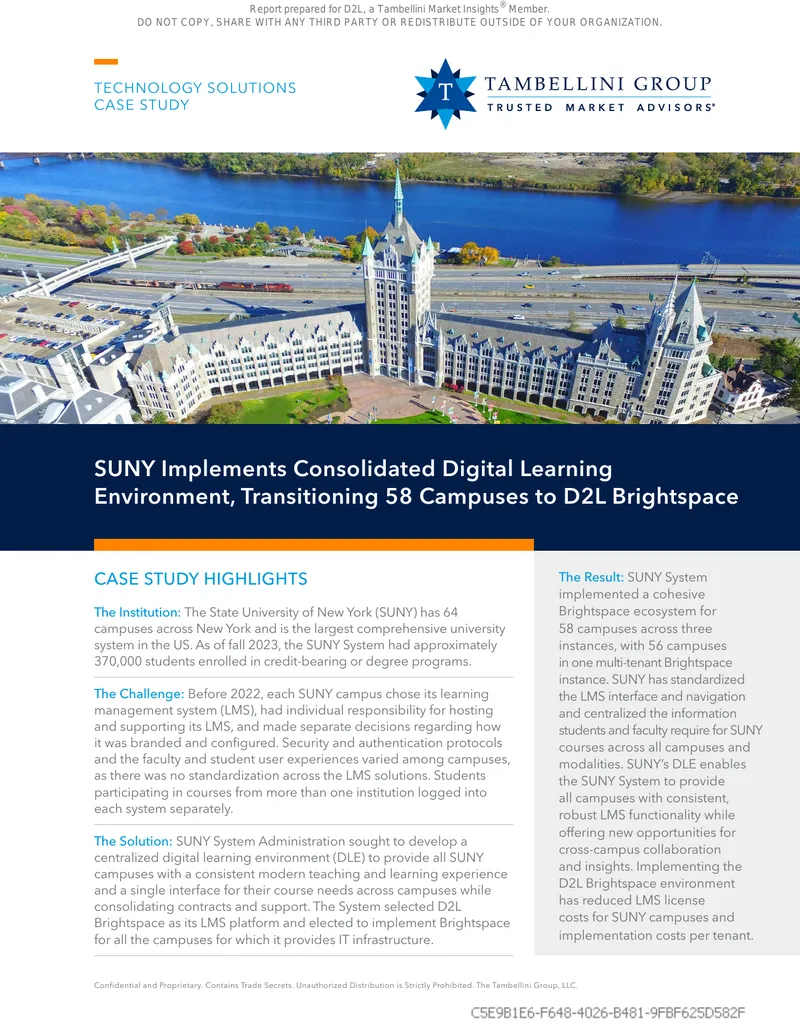 Report prepared for D2L, a Tambellini Market Insights® Member.
DO NOT COPY, SHARE WITH ANY THIRD PARTY OR REDISTRIBUTE OUTSIDE OF YOUR ORGANIZATION.

TECHNOLOGY SOLUTIONS
CASE STUDY

T TAMBELLINI GROUP
TRUSTED MARKET ADVISORS®

SUNY Implements Consolidated Digital Learning Environment, Transitioning 58 Campuses to D2L Brightspace

CASE STUDY HIGHLIGHTS

The Institution: The State University of New York (SUNY) has 64 campuses across New York and is the largest comprehensive university system in the US. As of fall 2023, the SUNY System had approximately 370,000 students enrolled in credit-bearing or degree programs.

The Challenge: Before 2022, each SUNY campus chose its learning management system (LMS), had individual responsibility for hosting and supporting its LMS, and made separate decisions regarding how it was branded and configured. Security and authentication protocols and the faculty and student user experiences varied among campuses, as there was no standardization across the LMS solutions. Students participating in courses from more than one institution logged into each system separately.

The Solution: SUNY System Administration sought to develop a centralized digital learning environment (DLE) to provide all SUNY campuses with a consistent modern teaching and learning experience and a single interface for their course needs across campuses while consolidating contracts and support. The System selected D2L Brightspace as its LMS platform and elected to implement Brightspace for all the campuses for which it provides IT infrastructure.

The Result: SUNY System implemented a cohesive Brightspace ecosystem for 58 campuses across three instances, with 56 campuses in one multi-tenant Brightspace instance. SUNY has standardized the LMS interface and navigation and centralized the information students and faculty require for SUNY courses across all campuses and modalities. SUNY's DLE enables the SUNY System to provide all campuses with consistent, robust LMS functionality while offering new opportunities for cross-campus collaboration and insights. Implementing the D2L Brightspace environment has reduced LMS license costs for SUNY campuses and implementation costs per tenant.

Confidential and Proprietary. Contains Trade Secrets. Unauthorized Distribution is Strictly Prohibited. The Tambellini Group, LLC.

C5E9B1E6-F648-4026-B481-9FBF625D582F